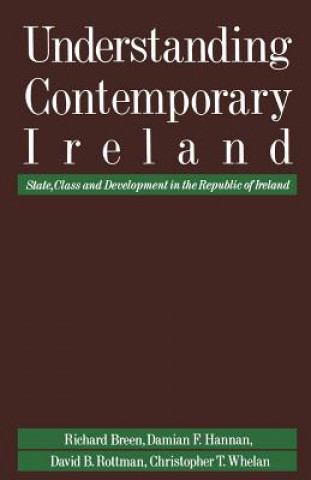 Understanding Contemporary Ireland

State, Class and Development in the Republic of Ireland

Richard Breen, Damian F. Hannan, David B. Rottman, Christopher T. Whelan